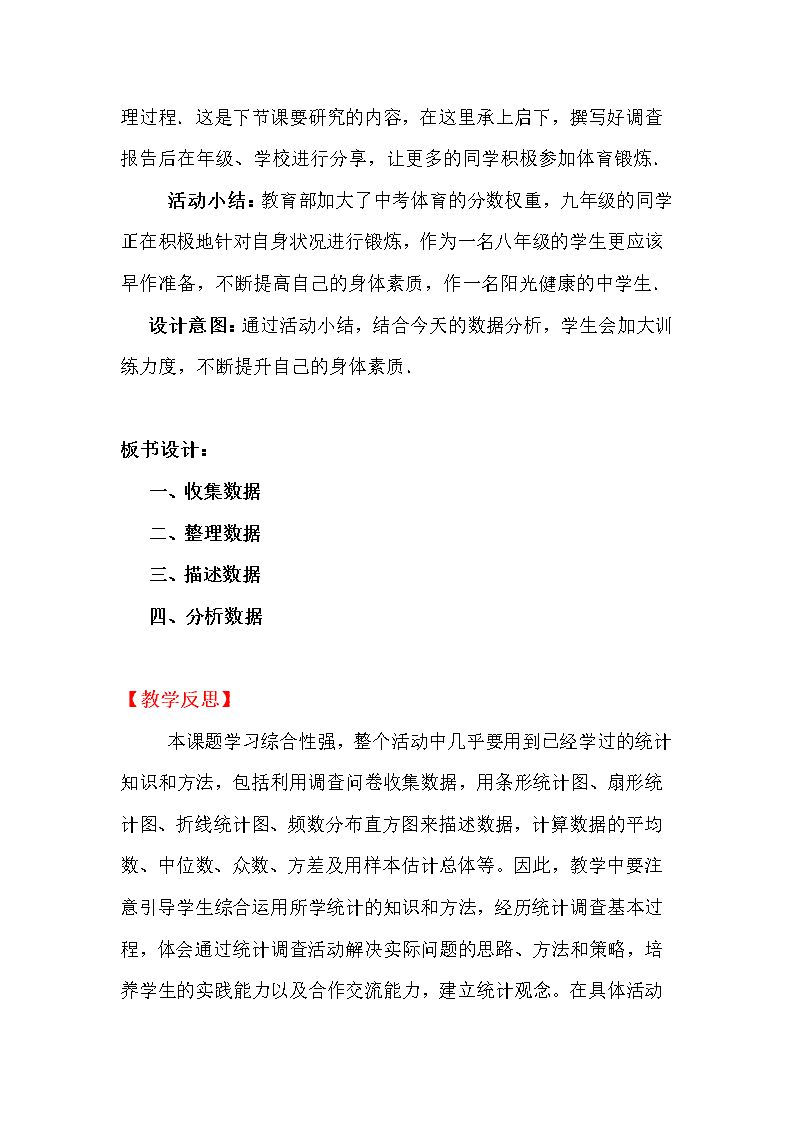 理过程．这是下节课要研究的内容，在这里承上启下，撰写好调查报告后在年级、学校进行分享，让更多的同学积极参加体育锻炼．

活动小结：教育部加大了中考体育的分数权重，九年级的同学正在积极地针对自身状况进行锻炼，作为一名八年级的学生更应该早作准备，不断提高自己的身体素质，作一名阳光健康的中学生．

设计意图：通过活动小结，结合今天的数据分析，学生会加大训练力度，不断提升自己的身体素质．

板书设计：

一、收集数据

二、整理数据

三、描述数据

四、分析数据

【教学反思】

本课题学习综合性强，整个活动中几乎要用到已经学过的统计知识和方法，包括利用调查问卷收集数据，用条形统计图、扇形统计图、折线统计图、频数分布直方图来描述数据，计算数据的平均数、中位数、众数、方差及用样本估计总体等。因此，教学中要注意引导学生综合运用所学统计的知识和方法，经历统计调查基本过程，体会通过统计调查活动解决实际问题的思路、方法和策略，培养学生的实践能力以及合作交流能力，建立统计观念。在具体活动